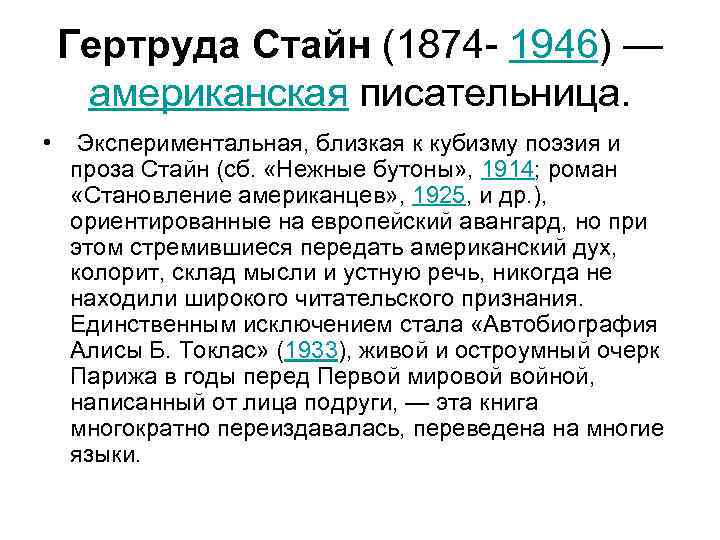 Гертруда Стайн (1874- 1946) — американская писательница.

• Экспериментальная, близкая к кубизму поэзия и проза Стайн (сб. «Нежные бутоны», 1914; роман «Становление американцев», 1925, и др.), ориентированные на европейский авангард, но при этом стремившиеся передать американский дух, колорит, склад мысли и устную речь, никогда не находили широкого читательского признания. Единственным исключением стала «Автобиография Алисы Б. Токлас» (1933), живой и остроумный очерк Парижа в годы перед Первой мировой войной, написанный от лица подруги, — эта книга многократно переиздавалась, переведена на многие языки.